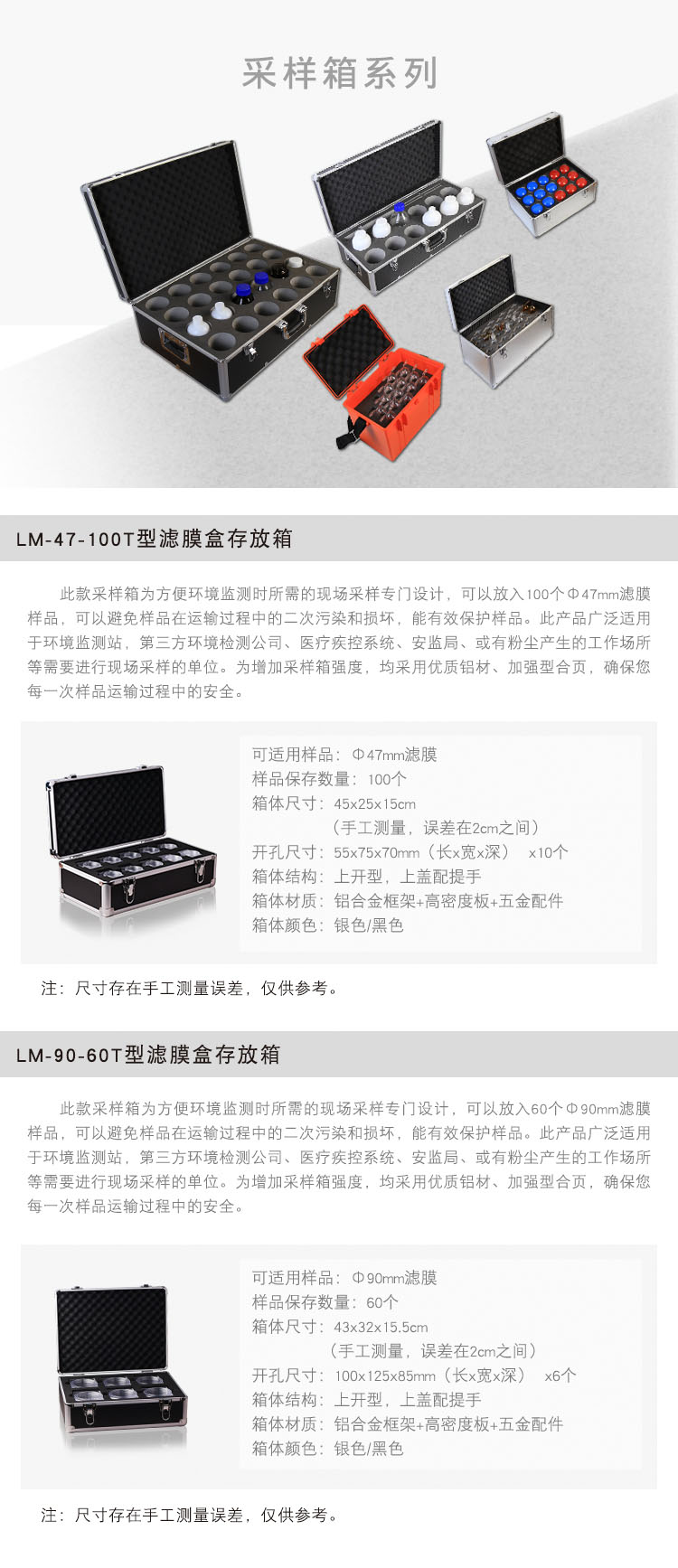 采样箱系列

LM-47-100T型滤膜盒存放箱

此款采样箱为方便环境监测时所需的现场采样专门设计，可以放入100个Φ47mm滤膜样品，可以避免样品在运输过程中的二次污染和损坏，能有效保护样品。此产品广泛适用于环境监测站，第三方环境检测公司、医疗疾控系统、安监局、或有粉尘产生的工作场所等需要进行现场采样的单位。为增加采样箱强度，均采用优质铝材、加强型合页，确保您每一次样品运输过程中的安全。

可适用样品：Φ47mm滤膜
样品保存数量：100个
箱体尺寸：45x25x15cm
（手工测量，误差在2cm之间）
开孔尺寸：55x75x70mm（长x宽x深） x10个
箱体结构：上开型，上盖配提手
箱体材质：铝合金框架+高密度板+五金配件
箱体颜色：银色/黑色

注：尺寸存在手工测量误差，仅供参考。

LM-90-60T型滤膜盒存放箱

此款采样箱为方便环境监测时所需的现场采样专门设计，可以放入60个Φ90mm滤膜样品，可以避免样品在运输过程中的二次污染和损坏，能有效保护样品。此产品广泛适用于环境监测站，第三方环境检测公司、医疗疾控系统、安监局、或有粉尘产生的工作场所等需要进行现场采样的单位。为增加采样箱强度，均采用优质铝材、加强型合页，确保您每一次样品运输过程中的安全。

可适用样品：Φ90mm滤膜
样品保存数量：60个
箱体尺寸：43x32x15.5cm
（手工测量，误差在2cm之间）
开孔尺寸：100x125x85mm（长x宽x深） x6个
箱体结构：上开型，上盖配提手
箱体材质：铝合金框架+高密度板+五金配件
箱体颜色：银色/黑色

注：尺寸存在手工测量误差，仅供参考。